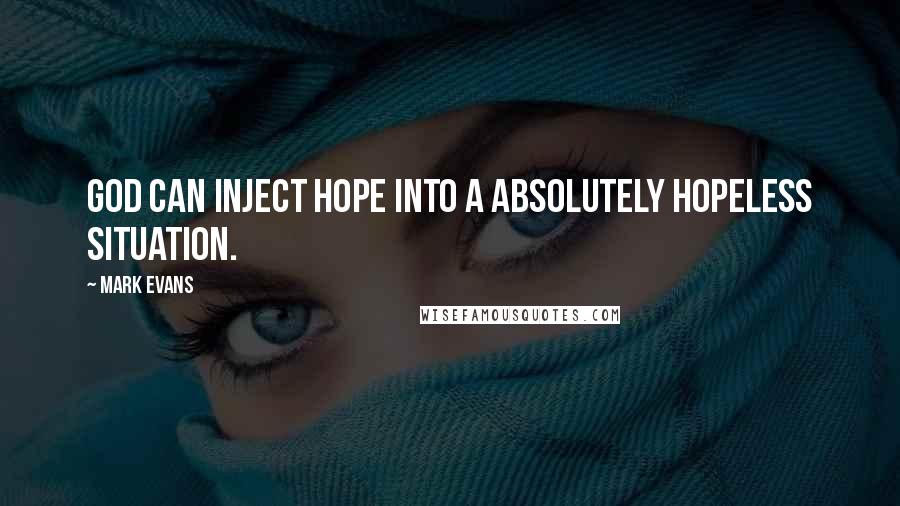 GOD CAN INJECT HOPE INTO A ABSOLUTELY HOPELESS SITUATION.

~ MARK EVANS

WISEFAMOUSQUOTES.COM